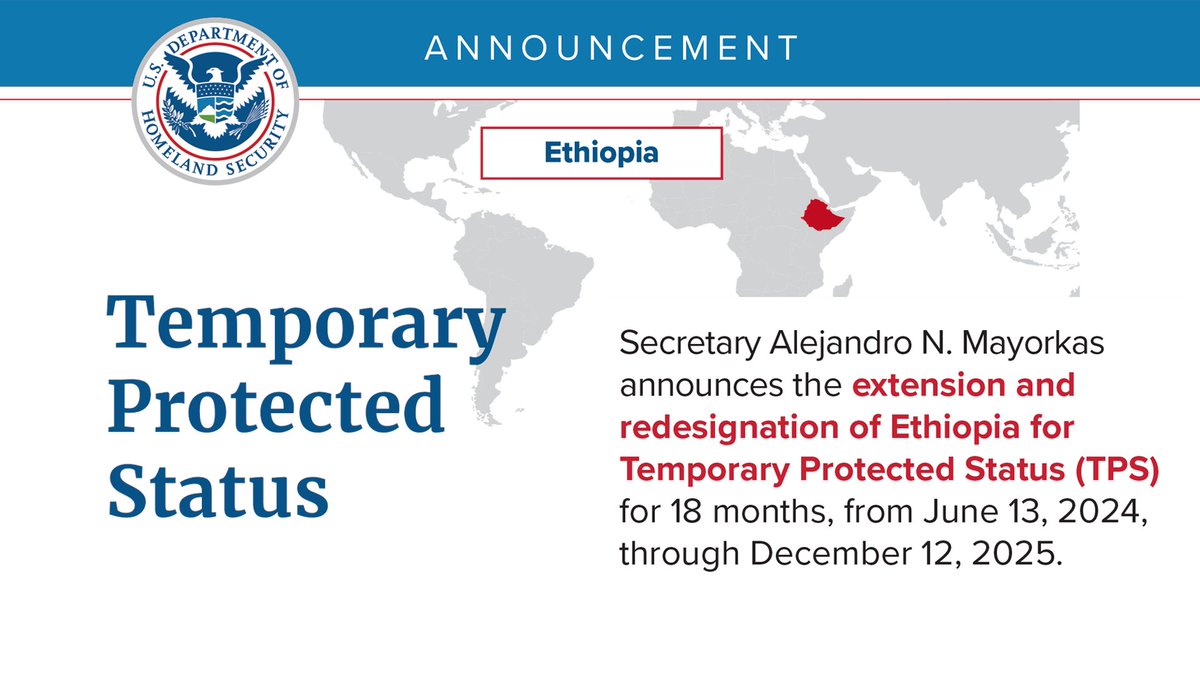 U.S. DEPARTMENT OF HOMELAND SECURITY

ANNOUNCEMENT

Ethiopia

Temporary Protected Status

Secretary Alejandro N. Mayorkas announces the extension and redesignation of Ethiopia for Temporary Protected Status (TPS) for 18 months, from June 13, 2024, through December 12, 2025.